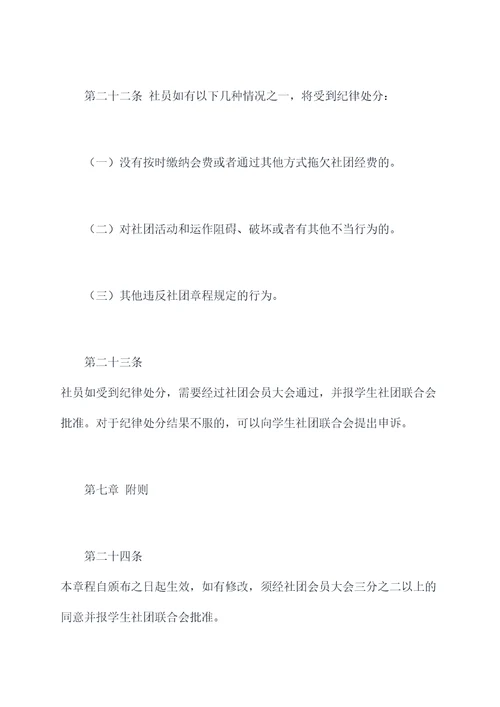 第二十二条 社员如有以下几种情况之一，将受到纪律处分：

（一）没有按时缴纳会费或者通过其他方式拖欠社团经费的。

（二）对社团活动和运作阻碍、破坏或者有其他不当行为的。

（三）其他违反社团章程规定的行为。

第二十三条

社员如受到纪律处分，需要经过社团会员大会通过，并报学生社团联合会批准。对于纪律处分结果不服的，可以向学生社团联合会提出申诉。

第七章 附则

第二十四条

本章程自颁布之日起生效，如有修改，须经社团会员大会三分之二以上的同意并报学生社团联合会批准。